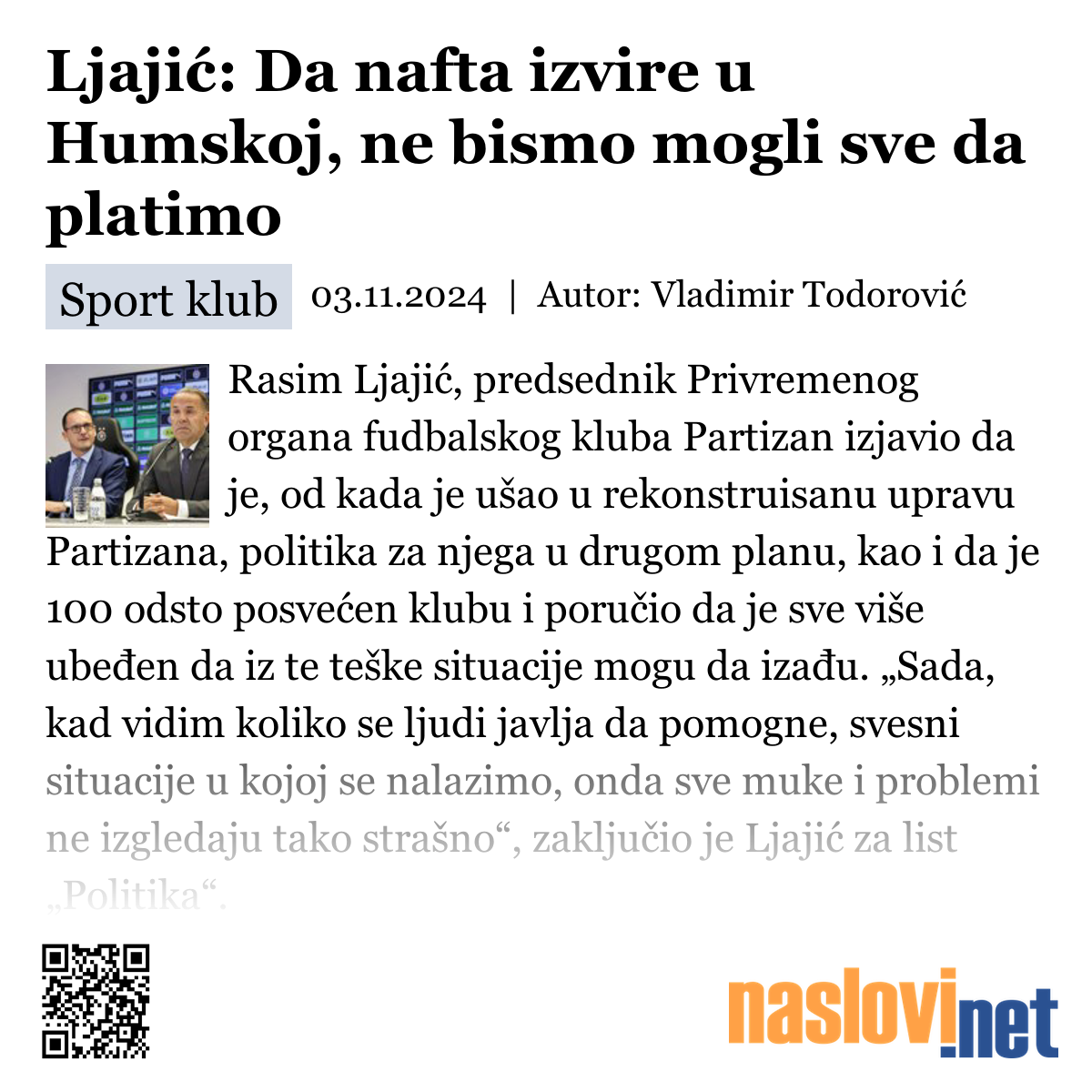 Ljajić: Da nafta izvire u Humskoj, ne bismo mogli sve da platimo

Sport klub 03.11.2024 | Autor: Vladimir Todorović

Rasim Ljajić, predsednik Privremenog organa fudbalskog kluba Partizan izjavio da je, od kada je ušao u rekonstruisanu upravu Partizana, politika za njega u drugom planu, kao i da je 100 odsto posvećen klubu i poručio da je sve više ubeđen da iz te teške situacije mogu da izađu. „Sada, kad vidim koliko se ljudi javlja da pomogne, svesni situacije u kojoj se nalazimo, onda sve muke i problemi ne izgledaju tako strašno“, zaključio je Ljajić za list „Politika“.

naslovi.net